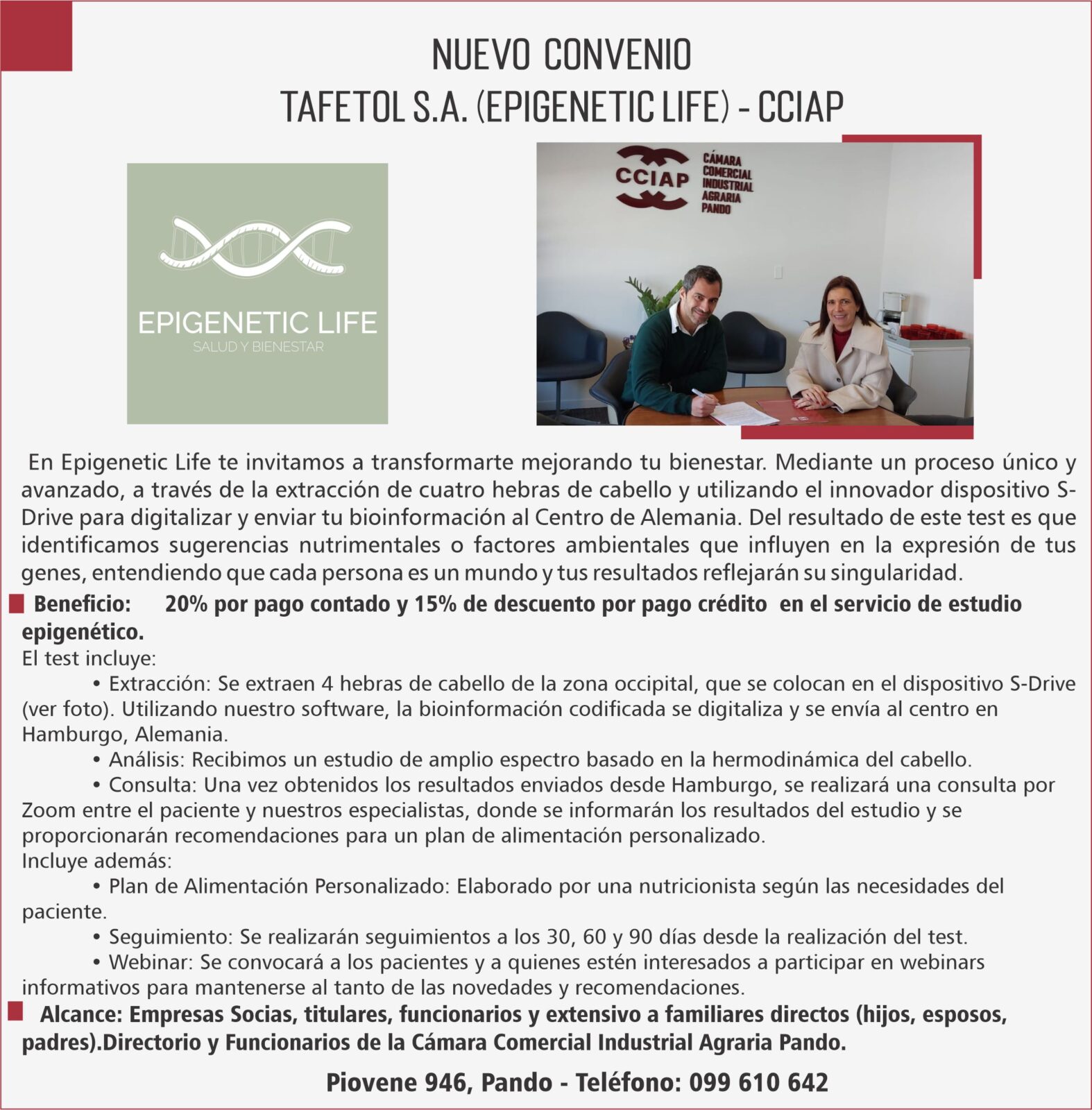 NUEVO CONVENIO
TAFETOL S.A. (EPIGENETIC LIFE) - CCIAP

EPIGENETIC LIFE
SALUD Y BIENESTAR

CCIAP CÁMARA COMERCIAL INDUSTRIAL AGRARIA PANDO

En Epigenetic Life te invitamos a transformarte mejorando tu bienestar. Mediante un proceso único y avanzado, a través de la extracción de cuatro hebras de cabello y utilizando el innovador dispositivo S-Drive para digitalizar y enviar tu bioinformación al Centro de Alemania. Del resultado de este test es que identificamos sugerencias nutrimentales o factores ambientales que influyen en la expresión de tus genes, entendiendo que cada persona es un mundo y tus resultados reflejarán su singularidad.

Beneficio: 20% por pago contado y 15% de descuento por pago crédito en el servicio de estudio epigenético.

El test incluye:

• Extracción: Se extraen 4 hebras de cabello de la zona occipital, que se colocan en el dispositivo S-Drive (ver foto). Utilizando nuestro software, la bioinformación codificada se digitaliza y se envía al centro en Hamburgo, Alemania.

• Análisis: Recibimos un estudio de amplio espectro basado en la hermodinámica del cabello.

• Consulta: Una vez obtenidos los resultados enviados desde Hamburgo, se realizará una consulta por Zoom entre el paciente y nuestros especialistas, donde se informarán los resultados del estudio y se proporcionarán recomendaciones para un plan de alimentación personalizado.

Incluye además:

• Plan de Alimentación Personalizado: Elaborado por una nutricionista según las necesidades del paciente.

• Seguimiento: Se realizarán seguimientos a los 30, 60 y 90 días desde la realización del test.

• Webinar: Se convocará a los pacientes y a quienes estén interesados a participar en webinars informativos para mantenerse al tanto de las novedades y recomendaciones.

Alcance: Empresas Socias, titulares, funcionarios y extensivo a familiares directos (hijos, esposos, padres).Directorio y Funcionarios de la Cámara Comercial Industrial Agraria Pando.

Piovene 946, Pando - Teléfono: 099 610 642